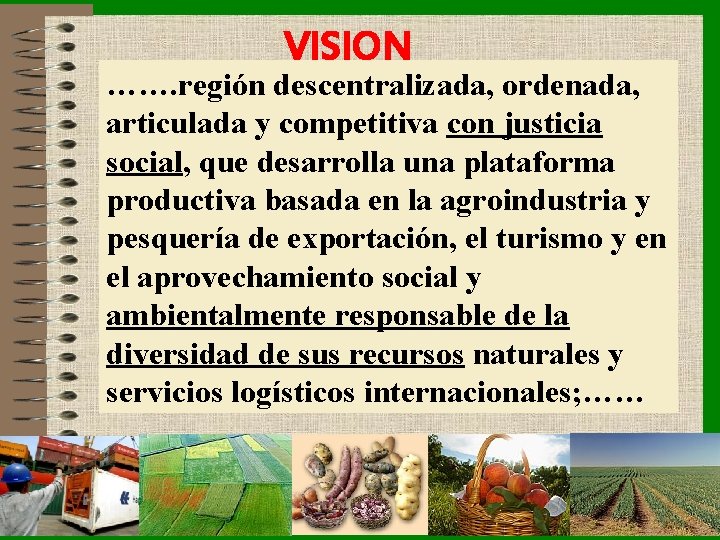 VISION

…….región descentralizada, ordenada, articulada y competitiva con justicia social, que desarrolla una plataforma productiva basada en la agroindustria y pesquería de exportación, el turismo y en el aprovechamiento social y ambientalmente responsable de la diversidad de sus recursos naturales y servicios logísticos internacionales;……